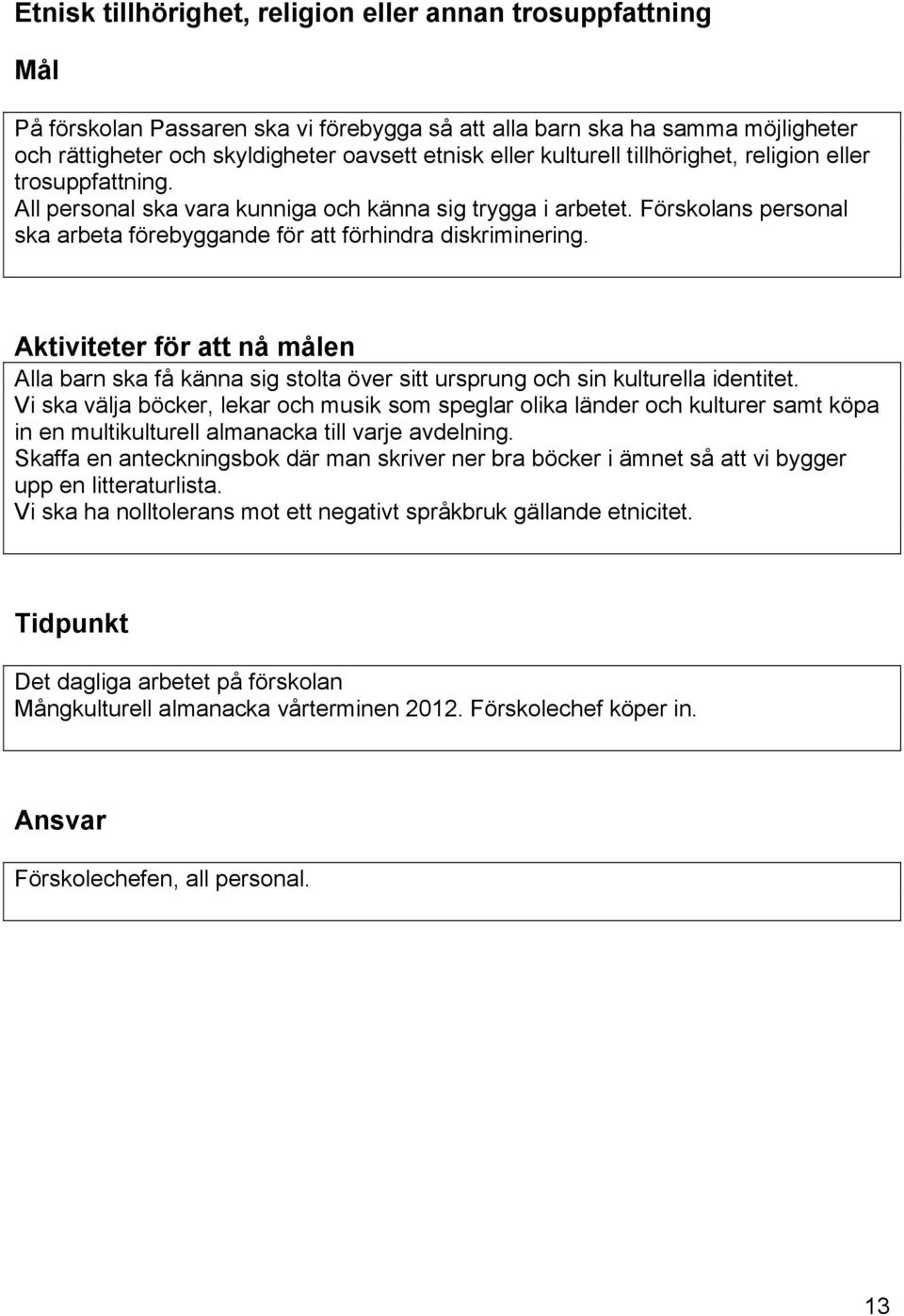 Etnisk tillhörighet, religion eller annan trosuppfattning

Mål

På förskolan Passaren ska vi förebygga så att alla barn ska ha samma möjligheter och rättigheter och skyldigheter oavsett etnisk eller kulturell tillhörighet, religion eller trosuppfattning.
All personal ska vara kunniga och känna sig trygga i arbetet. Förskolans personal ska arbeta förebyggande för att förhindra diskriminering.

Aktiviteter för att nå målen

Alla barn ska få känna sig stolta över sitt ursprung och sin kulturella identitet.
Vi ska välja böcker, lekar och musik som speglar olika länder och kulturer samt köpa in en multikulturell almanacka till varje avdelning.
Skaffa en anteckningsbok där man skriver ner bra böcker i ämnet så att vi bygger upp en litteraturlista.
Vi ska ha nolltolerans mot ett negativt språkbruk gällande etnicitet.

Tidpunkt

Det dagliga arbetet på förskolan
Mångkulturell almanacka vårterminen 2012. Förskolechef köper in.

Ansvar

Förskolechefen, all personal.

13